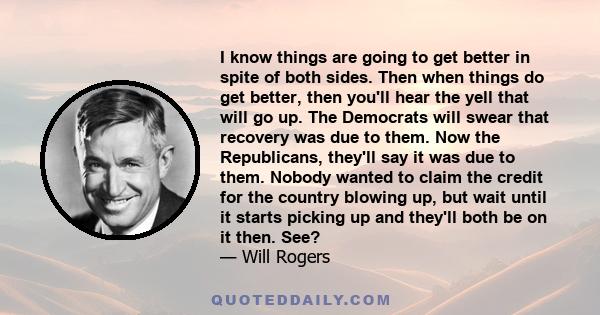 I know things are going to get better in spite of both sides. Then when things do get better, then you'll hear the yell that will go up. The Democrats will swear that recovery was due to them. Now the Republicans, they'll say it was due to them. Nobody wanted to claim the credit for the country blowing up, but wait until it starts picking up and they'll both be on it then. See?
— Will Rogers

QUOTEDDAILY.COM